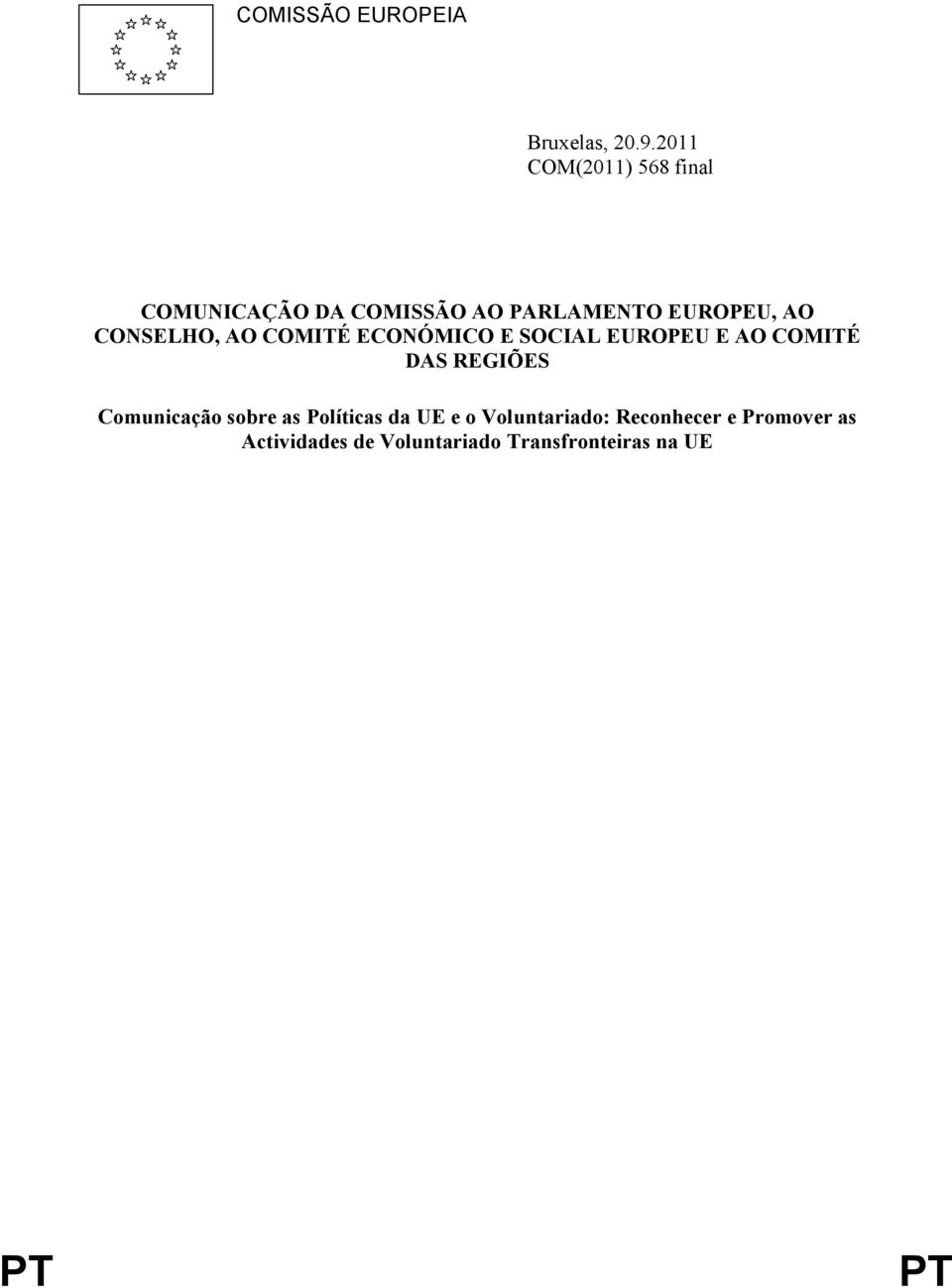 COMISSÃO EUROPEIA

Bruxelas, 20.9.2011
COM(2011) 568 final

COMUNICAÇÃO DA COMISSÃO AO PARLAMENTO EUROPEU, AO CONSELHO, AO COMITÉ ECONÓMICO E SOCIAL EUROPEU E AO COMITÉ DAS REGIÕES

Comunicação sobre as Políticas da UE e o Voluntariado: Reconhecer e Promover as Actividades de Voluntariado Transfronteiras na UE

PT

PT